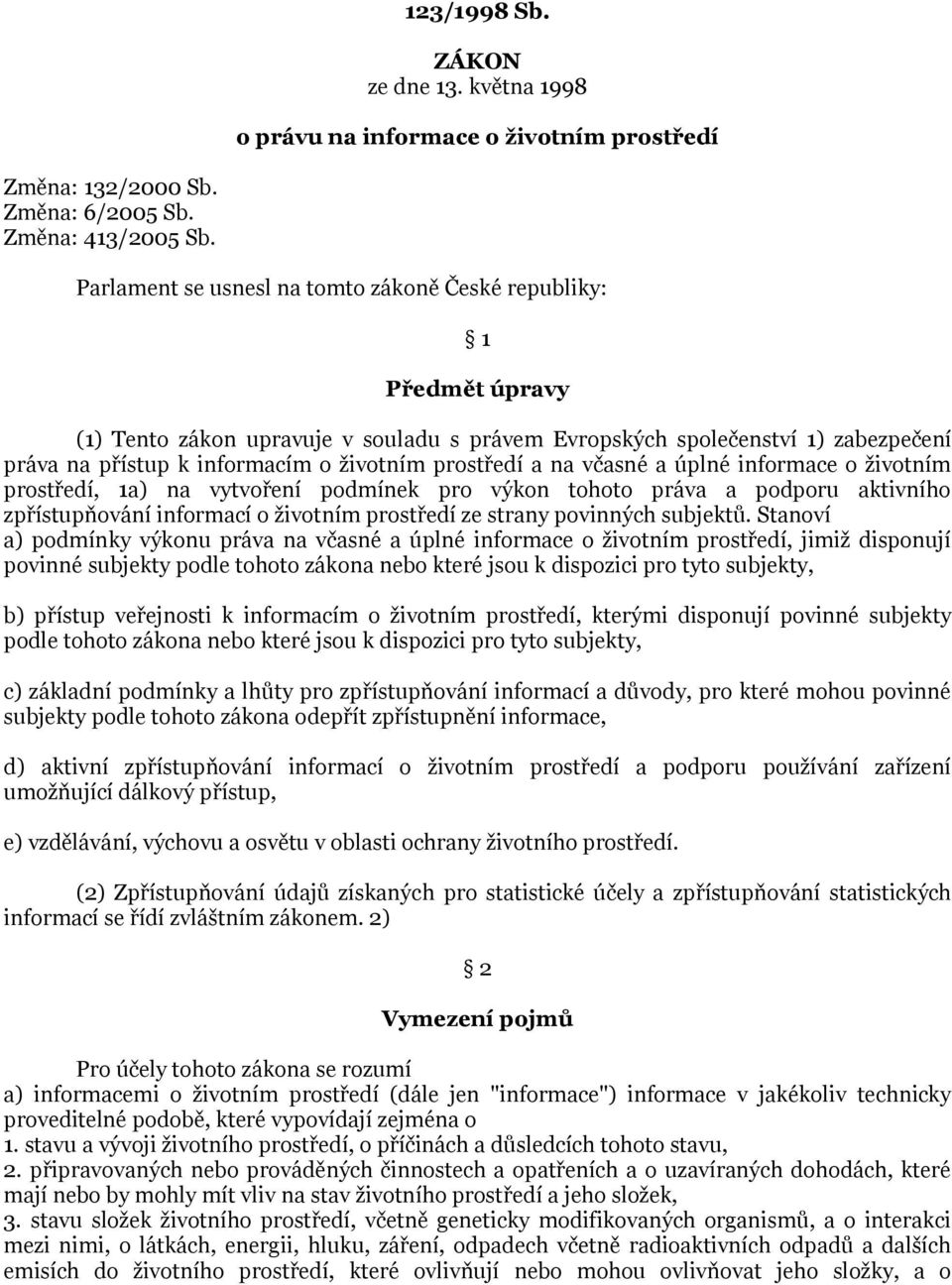 123/1998 Sb.

ZÁKON
ze dne 13. května 1998

o právu na informace o životním prostředí

Změna: 132/2000 Sb.
Změna: 6/2005 Sb.
Změna: 413/2005 Sb.

Parlament se usnesl na tomto zákoně České republiky:

§ 1

Předmět úpravy

(1) Tento zákon upravuje v souladu s právem Evropských společenství 1) zabezpečení práva na přístup k informacím o životním prostředí a na včasné a úplné informace o životním prostředí, 1a) na vytvoření podmínek pro výkon tohoto práva a podporu aktivního zpřístupňování informací o životním prostředí ze strany povinných subjektů. Stanoví
a) podmínky výkonu práva na včasné a úplné informace o životním prostředí, jimiž disponují povinné subjekty podle tohoto zákona nebo které jsou k dispozici pro tyto subjekty,

b) přístup veřejnosti k informacím o životním prostředí, kterými disponují povinné subjekty podle tohoto zákona nebo které jsou k dispozici pro tyto subjekty,

c) základní podmínky a lhůty pro zpřístupňování informací a důvody, pro které mohou povinné subjekty podle tohoto zákona odepřít zpřístupnění informace,

d) aktivní zpřístupňování informací o životním prostředí a podporu používání zařízení umožňující dálkový přístup,

e) vzdělávání, výchovu a osvětu v oblasti ochrany životního prostředí.

(2) Zpřístupňování údajů získaných pro statistické účely a zpřístupňování statistických informací se řídí zvláštním zákonem. 2)

§ 2

Vymezení pojmů

Pro účely tohoto zákona se rozumí
a) informacemi o životním prostředí (dále jen "informace") informace v jakékoliv technicky proveditelné podobě, které vypovídají zejména o
1. stavu a vývoji životního prostředí, o příčinách a důsledcích tohoto stavu,
2. připravovaných nebo prováděných činnostech a opatřeních a o uzavíraných dohodách, které mají nebo by mohly mít vliv na stav životního prostředí a jeho složek,
3. stavu složek životního prostředí, včetně geneticky modifikovaných organismů, a o interakci mezi nimi, o látkách, energii, hluku, záření, odpadech včetně radioaktivních odpadů a dalších emisích do životního prostředí, které ovlivňují nebo mohou ovlivňovat jeho složky, a o